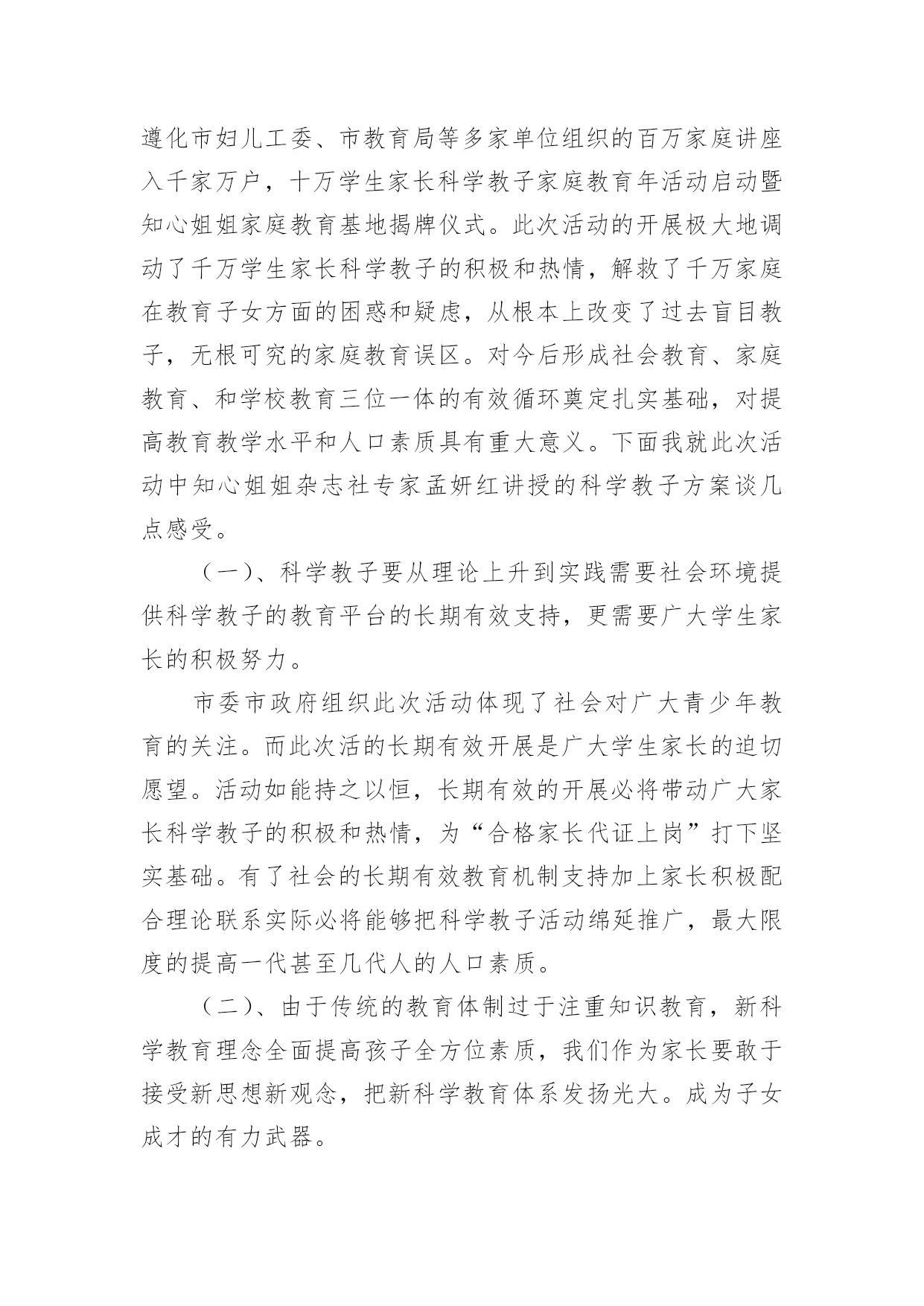 遵化市妇儿工委、市教育局等多家单位组织的百万家庭讲座入千家万户，十万学生家长科学教子家庭教育年活动启动暨知心姐姐家庭教育基地揭牌仪式。此次活动的开展极大地调动了千万学生家长科学教子的积极和热情，解救了千万家庭在教育子女方面的困惑和疑虑，从根本上改变了过去盲目教子，无根可究的家庭教育误区。对今后形成社会教育、家庭教育、和学校教育三位一体的有效循环奠定扎实基础，对提高教育教学水平和人口素质具有重大意义。下面我就此次活动中知心姐姐杂志社专家孟妍红讲授的科学教子方案谈几点感受。

（一）、科学教子要从理论上升到实践需要社会环境提供科学教子的教育平台的长期有效支持，更需要广大学生家长的积极努力。

市委市政府组织此次活动体现了社会对广大青少年教育的关注。而此次活的长期有效开展是广大学生家长的迫切愿望。活动如能持之以恒，长期有效的开展必将带动广大家长科学教子的积极和热情，为“合格家长代证上岗”打下坚实基础。有了社会的长期有效教育机制支持加上家长积极配合理论联系实际必将能够把科学教子活动绵延推广，最大限度的提高一代甚至几代人的人口素质。

（二）、由于传统的教育体制过于注重知识教育，新科学教育理念全面提高孩子全方位素质，我们作为家长要敢于接受新思想新观念，把新科学教育体系发扬光大。成为子女成才的有力武器。